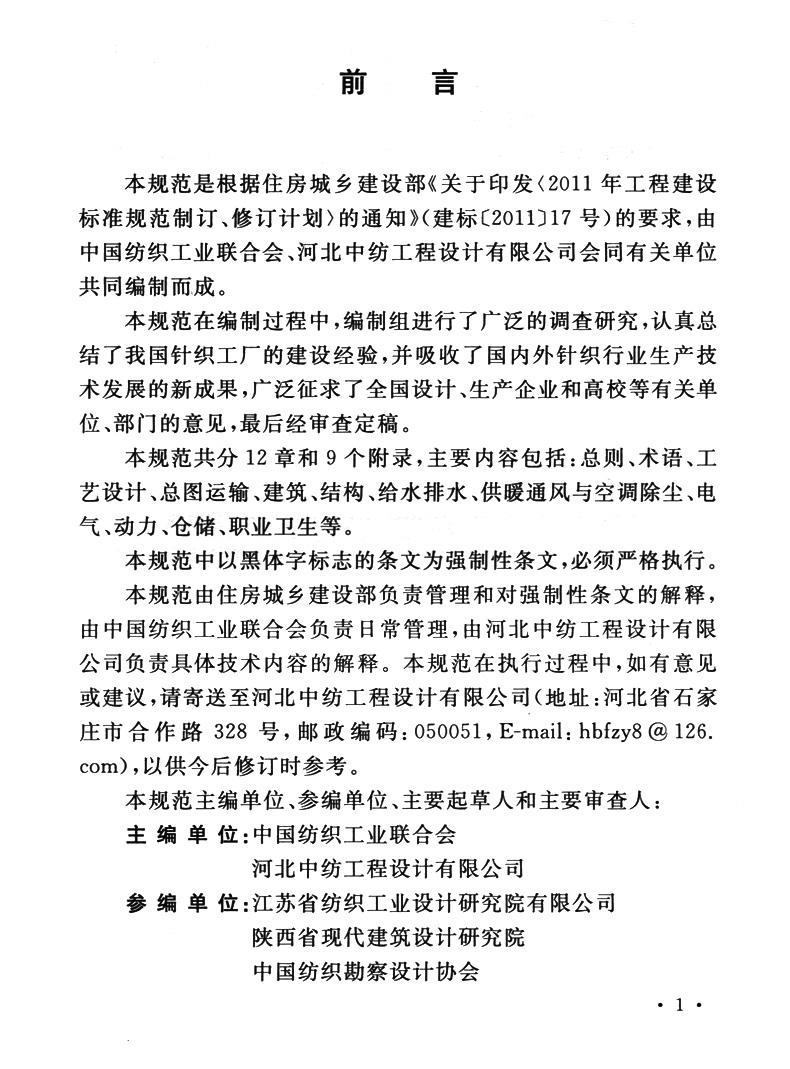 前　言

本规范是根据住房城乡建设部《关于印发〈2011年工程建设标准规范制订、修订计划〉的通知》（建标〔2011〕17号）的要求，由中国纺织工业联合会、河北中纺工程设计有限公司会同有关单位共同编制而成。

本规范在编制过程中，编制组进行了广泛的调查研究，认真总结了我国针织工厂的建设经验，并吸收了国内外针织行业生产技术发展的新成果，广泛征求了全国设计、生产企业和高校等有关单位、部门的意见，最后经审查定稿。

本规范共分12章和9个附录，主要内容包括：总则、术语、工艺设计、总图运输、建筑、结构、给水排水、供暖通风与空调除尘、电气、动力、仓储、职业卫生等。

本规范中以黑体字标志的条文为强制性条文，必须严格执行。

本规范由住房城乡建设部负责管理和对强制性条文的解释，由中国纺织工业联合会负责日常管理，由河北中纺工程设计有限公司负责具体技术内容的解释。本规范在执行过程中，如有意见或建议，请寄送至河北中纺工程设计有限公司（地址：河北省石家庄市合作路328号，邮政编码：050051，E-mail：hbfzy8@126.com），以供今后修订时参考。

本规范主编单位、参编单位、主要起草人和主要审查人：

主 编 单 位：中国纺织工业联合会
河北中纺工程设计有限公司

参 编 单 位：江苏省纺织工业设计研究院有限公司
陕西省现代建筑设计研究院
中国纺织勘察设计协会

· 1 ·